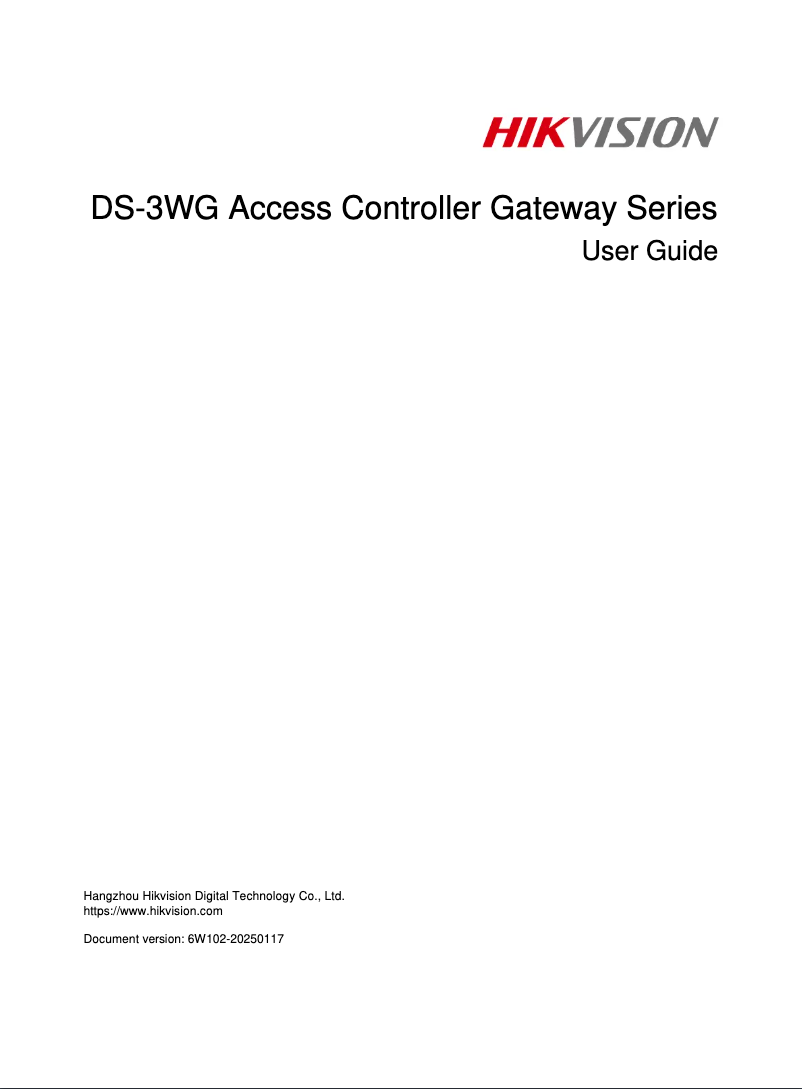 HIKVISION

DS-3WG Access Controller Gateway Series
User Guide

Hangzhou Hikvision Digital Technology Co., Ltd.
https://www.hikvision.com

Document version: 6W102-20250117